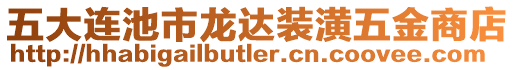 五大连池市龙达装潢五金商店
http://hhabigailbutler.cn.coovee.com